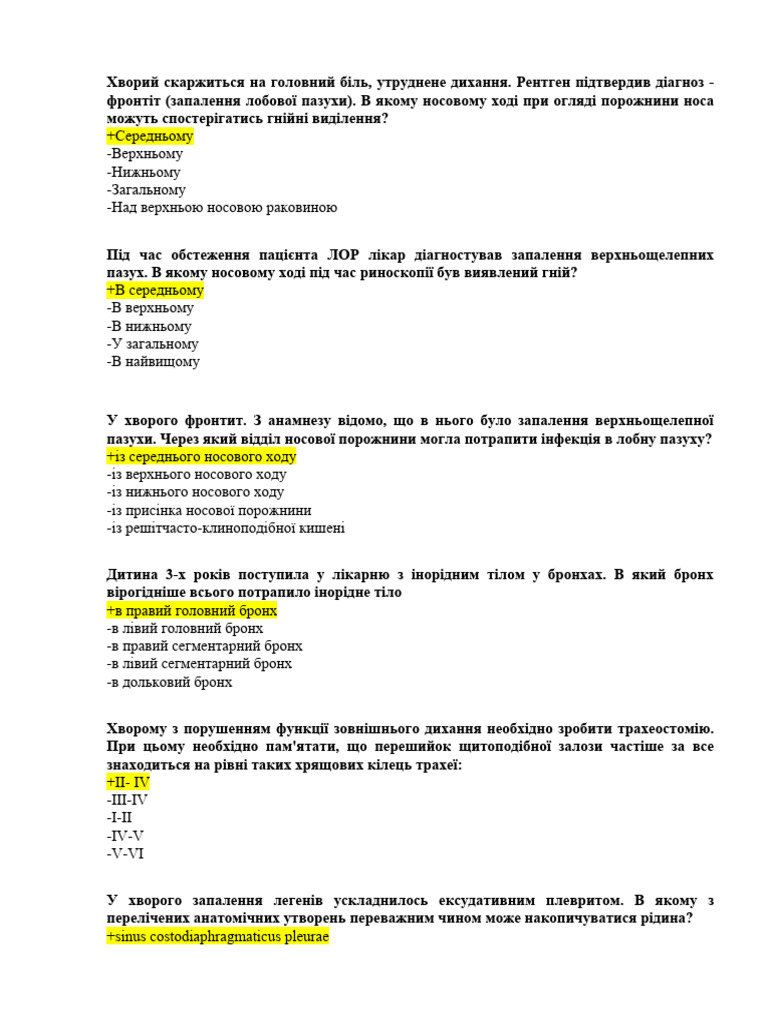 Хворий скаржиться на головний біль, утруднене дихання. Рентген підтвердив діагноз - фронтіт (запалення лобової пазухи). В якому носовому ході при огляді порожнини носа можуть спостерігатись гнійні виділення?
+Середньому
-Верхньому
-Нижньому
-Загальному
-Над верхньою носовою раковиною

Під час обстеження пацієнта ЛОР лікар діагностував запалення верхньощелепних пазух. В якому носовому ході під час риноскопії був виявлений гній?
+В середньому
-В верхньому
-В нижньому
-У загальному
-В найвищому

У хворого фронтит. З анамнезу відомо, що в нього було запалення верхньощелепної пазухи. Через який відділ носової порожнини могла потрапити інфекція в лобну пазуху?
+із середнього носового ходу
-із верхнього носового ходу
-із нижнього носового ходу
-із присінка носової порожнини
-із решітчасто-клиноподібної кишені

Дитина 3-х років поступила у лікарню з інорідним тілом у бронхах. В який бронх вірогідніше всього потрапило інорідне тіло
+в правий головний бронх
-в лівий головний бронх
-в правий сегментарний бронх
-в лівий сегментарний бронх
-в дольковий бронх

Хворому з порушенням функції зовнішнього дихання необхідно зробити трахеостомію. При цьому необхідно пам'ятати, що перешийок щитоподібної залози частіше за все знаходиться на рівні таких хрящових кілець трахеї:
+II- IV
-III-IV
-I-II
-IV-V
-V-VI

У хворого запалення легенів ускладнилось ексудативним плевритом. В якому з перелічених анатомічних утворень переважним чином може накопичуватися рідина?
+sinus costodiaphragmaticus pleurae